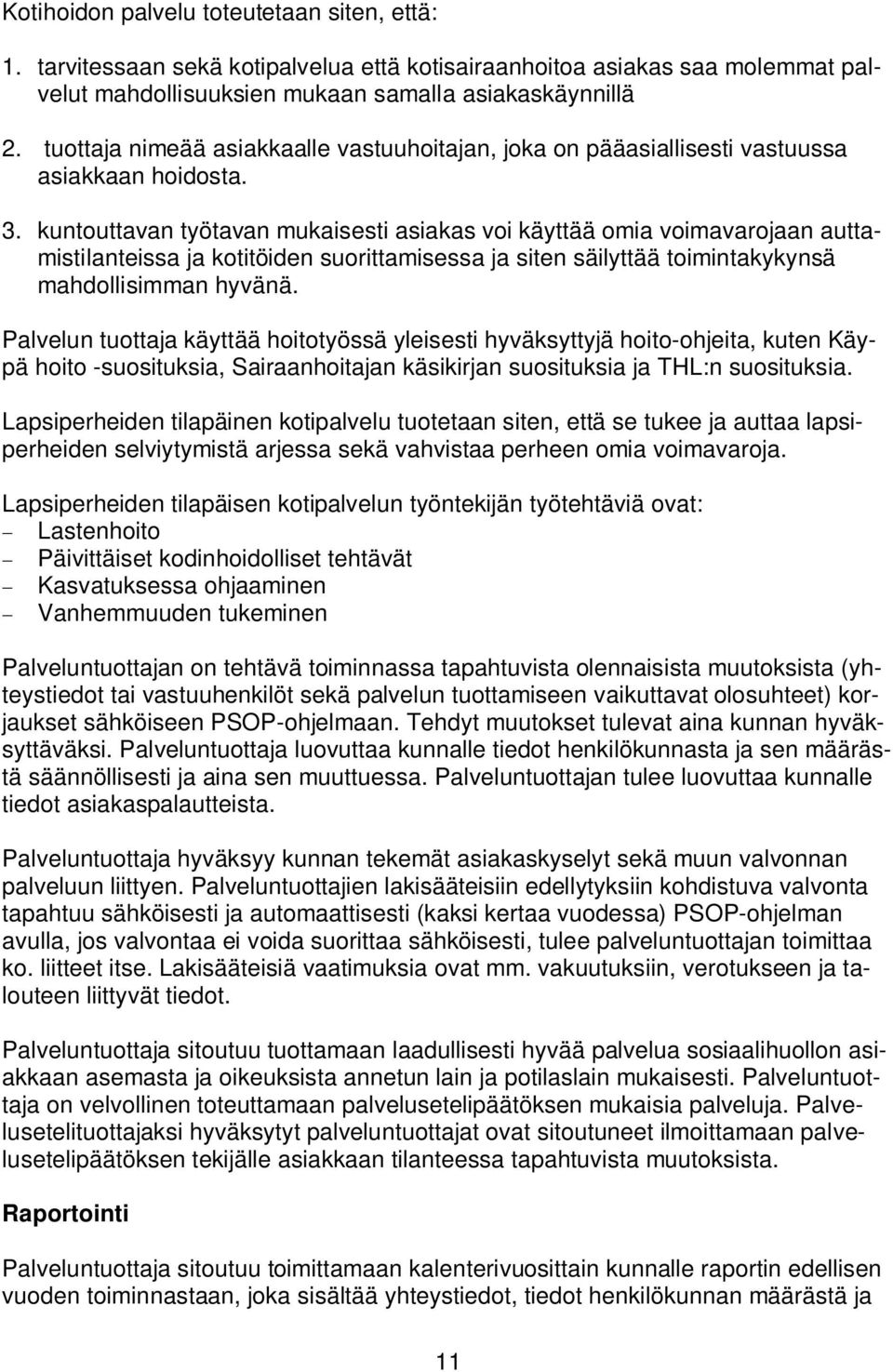 Kotihoidon palvelu toteutetaan siten, että:

1. tarvitessaan sekä kotipalvelua että kotisairaanhoitoa asiakas saa molemmat palvelut mahdollisuuksien mukaan samalla asiakaskäynnillä

2. tuottaja nimeää asiakkaalle vastuuhoitajan, joka on pääasiallisesti vastuussa asiakkaan hoidosta.

3. kuntouttavan työtavan mukaisesti asiakas voi käyttää omia voimavarojaan auttamistilanteissa ja kotitöiden suorittamisessa ja siten säilyttää toimintakykynsä mahdollisimman hyvänä.

Palvelun tuottaja käyttää hoitotyössä yleisesti hyväksyttyjä hoito-ohjeita, kuten Käypä hoito -suosituksia, Sairaanhoitajan käsikirjan suosituksia ja THL:n suosituksia.

Lapsiperheiden tilapäinen kotipalvelu tuotetaan siten, että se tukee ja auttaa lapsiperheiden selviytymistä arjessa sekä vahvistaa perheen omia voimavaroja.

Lapsiperheiden tilapäisen kotipalvelun työntekijän työtehtäviä ovat:
– Lastenhoito
– Päivittäiset kodinhoidolliset tehtävät
– Kasvatuksessa ohjaaminen
– Vanhemmuuden tukeminen

Palveluntuottajan on tehtävä toiminnassa tapahtuvista olennaisista muutoksista (yhteystiedot tai vastuuhenkilöt sekä palvelun tuottamiseen vaikuttavat olosuhteet) korjaukset sähköiseen PSOP-ohjelmaan. Tehdyt muutokset tulevat aina kunnan hyväksyttäväksi. Palveluntuottaja luovuttaa kunnalle tiedot henkilökunnasta ja sen määrästä säännöllisesti ja aina sen muuttuessa. Palveluntuottajan tulee luovuttaa kunnalle tiedot asiakaspalautteista.

Palveluntuottaja hyväksyy kunnan tekemät asiakaskyselyt sekä muun valvonnan palveluun liittyen. Palveluntuottajien lakisääteisiin edellytyksiin kohdistuva valvonta tapahtuu sähköisesti ja automaattisesti (kaksi kertaa vuodessa) PSOP-ohjelman avulla, jos valvontaa ei voida suorittaa sähköisesti, tulee palveluntuottajan toimittaa ko. liitteet itse. Lakisääteisiä vaatimuksia ovat mm. vakuutuksiin, verotukseen ja talouteen liittyvät tiedot.

Palveluntuottaja sitoutuu tuottamaan laadullisesti hyvää palvelua sosiaalihuollon asiakkaan asemasta ja oikeuksista annetun lain ja potilaslain mukaisesti. Palveluntuottaja on velvollinen toteuttamaan palvelusetelipäätöksen mukaisia palveluja. Palvelusetelituottajaksi hyväksytyt palveluntuottajat ovat sitoutuneet ilmoittamaan palvelusetelipäätöksen tekijälle asiakkaan tilanteessa tapahtuvista muutoksista.

Raportointi

Palveluntuottaja sitoutuu toimittamaan kalenterivuosittain kunnalle raportin edellisen vuoden toiminnastaan, joka sisältää yhteystiedot, tiedot henkilökunnan määrästä ja

11